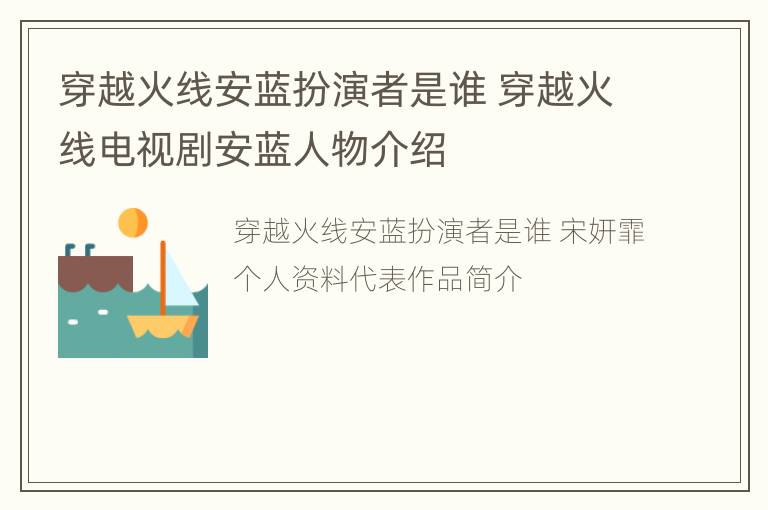 穿越火线安蓝扮演者是谁 穿越火线电视剧安蓝人物介绍

穿越火线安蓝扮演者是谁 宋妍霏个人资料代表作品简介